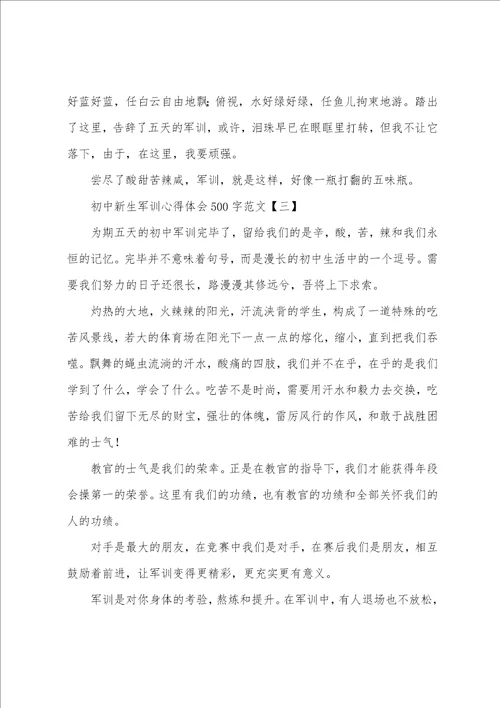 好蓝好蓝，任白云自由地飘；俯视，水好绿好绿，任鱼儿拘束地游。踏出了这里，告辞了五天的军训，或许，泪珠早已在眼眶里打转，但我不让它落下，由于，在这里，我要顽强。

尝尽了酸甜苦辣咸，军训，就是这样，好像一瓶打翻的五味瓶。

初中新生军训心得体会500字范文【三】

为期五天的初中军训完毕了，留给我们的是辛，酸，苦，辣和我们永恒的记忆。完毕并不意味着句号，而是漫长的初中生活中的一个逗号。需要我们努力的日子还很长，路漫漫其修远兮，吾将上下求索。

灼热的大地，火辣辣的阳光，汗流浃背的学生，构成了一道特殊的吃苦风景线，若大的体育场在阳光下一点一点的熔化，缩小，直到把我们吞噬。飘舞的绳虫流淌的汗水，酸痛的四肢，我们并不在乎，在乎的是我们学到了什么，学会了什么。吃苦不是时尚，需要用汗水和毅力去交换，吃苦给我们留下无尽的财宝，强壮的体魄，雷厉风行的作风，和敢于战胜困难的士气！

教官的士气是我们的荣幸。正是在教官的指导下，我们才能获得年段会操第一的荣誉。这里有我们的功绩，也有教官的功绩和全部关怀我们的人的功绩。

对手是最大的朋友，在竞赛中我们是对手，在赛后我们是朋友，相互鼓励着前进，让军训变得更精彩，更充实更有意义。

军训是对你身体的考验，熬炼和提升。在军训中，有人退场也不放松，